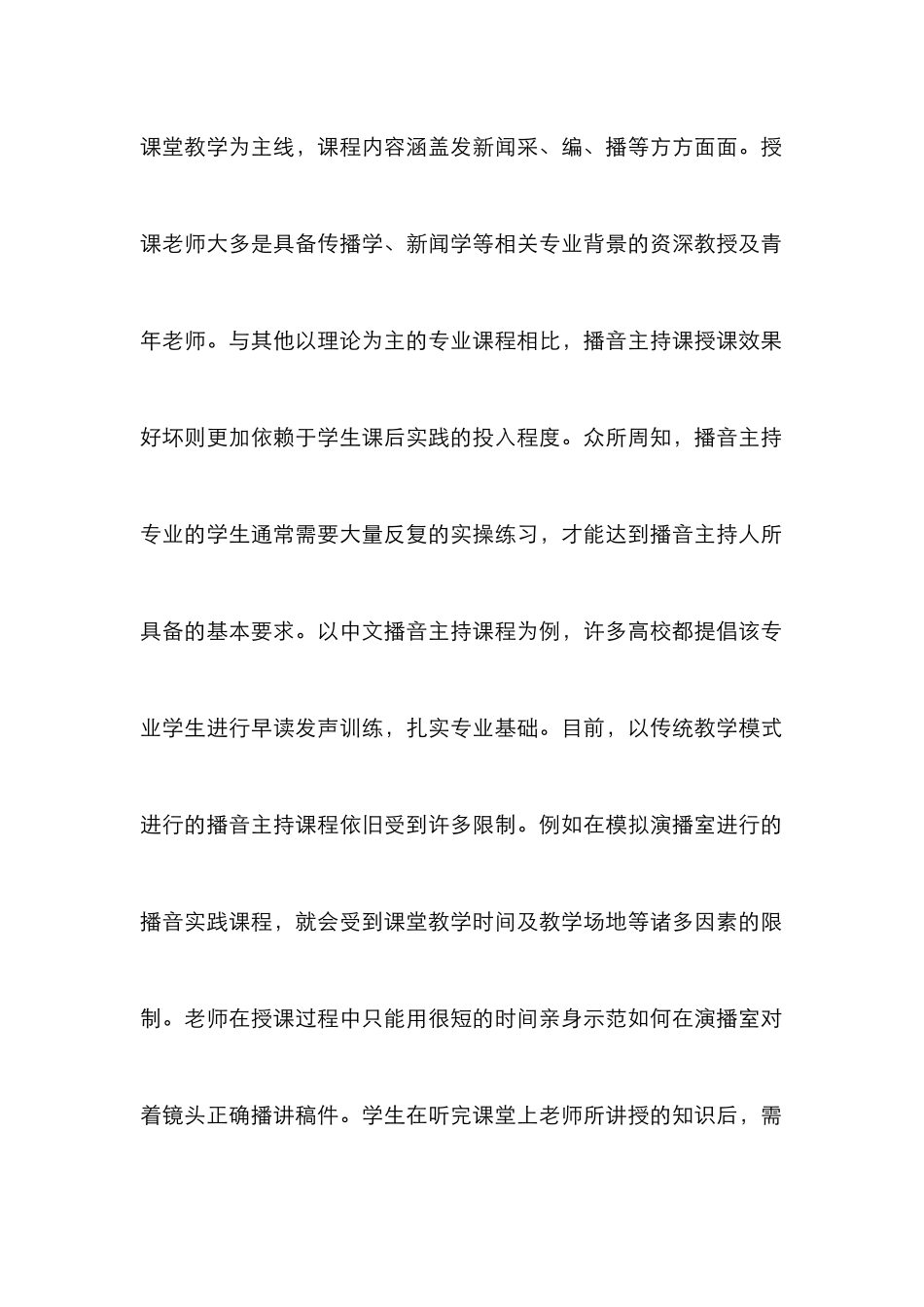 课堂教学为主线，课程内容涵盖发新闻采、编、播等方方面面。授课老师大多是具备传播学、新闻学等相关专业背景的资深教授及青年老师。与其他以理论为主的专业课程相比，播音主持课授课效果好坏则更加依赖于学生课后实践的投入程度。众所周知，播音主持专业的学生通常需要大量反复的实操练习，才能达到播音主持人所具备的基本要求。以中文播音主持课程为例，许多高校都提倡该专业学生进行早读发声训练，扎实专业基础。目前，以传统教学模式进行的播音主持课程依旧受到许多限制。例如在模拟演播室进行的播音实践课程，就会受到课堂教学时间及教学场地等诸多因素的限制。老师在授课过程中只能用很短的时间亲身示范如何在演播室对着镜头正确播讲稿件。学生在听完课堂上老师所讲授的知识后，需